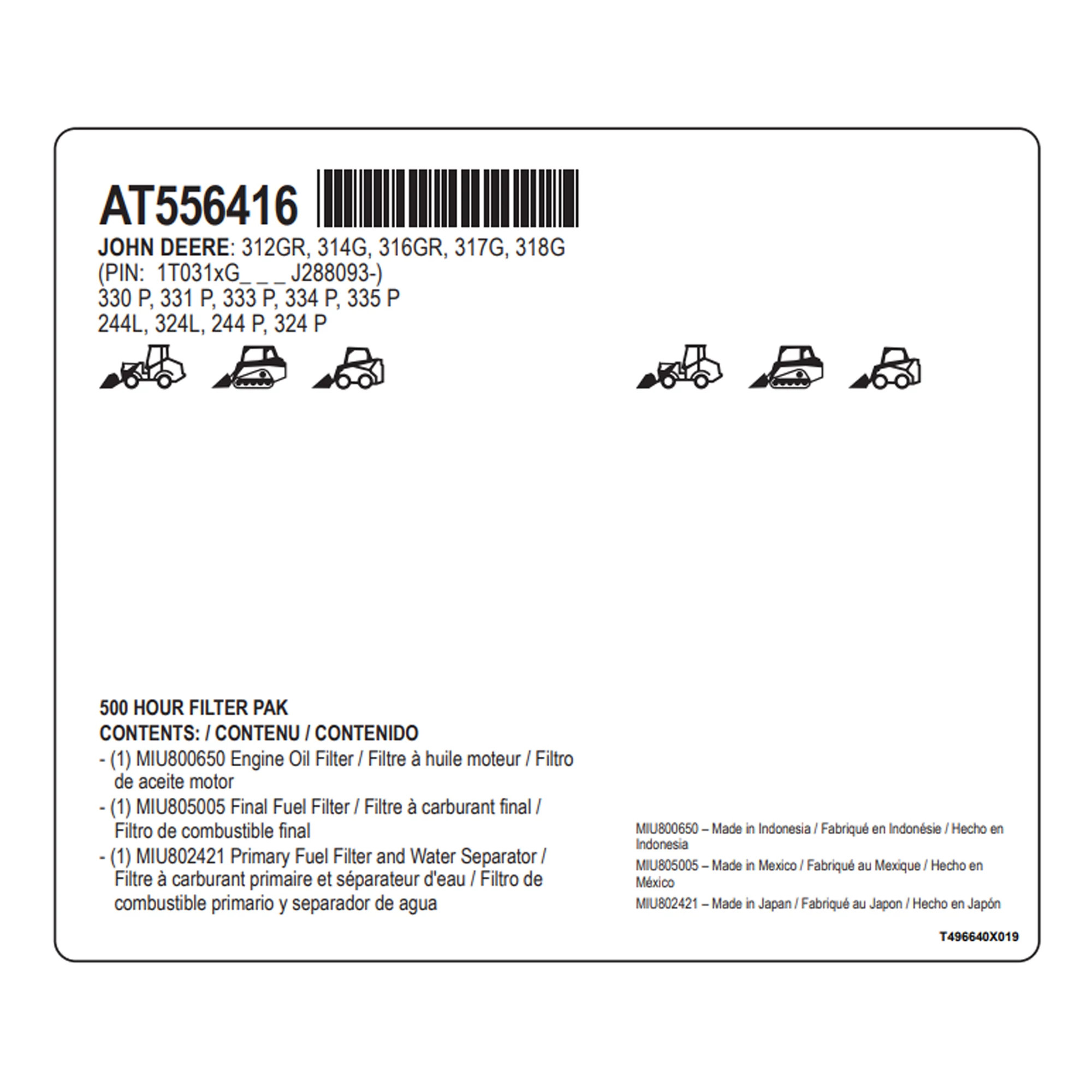 AT556416

JOHN DEERE: 312GR, 314G, 316GR, 317G, 318G
(PIN: 1T031xG_ _ _ J288093-)
330 P, 331 P, 333 P, 334 P, 335 P
244L, 324L, 244 P, 324 P

500 HOUR FILTER PAK
CONTENTS: / CONTENU / CONTENIDO
- (1) MIU800650 Engine Oil Filter / Filtre à huile moteur / Filtro de aceite motor
- (1) MIU805005 Final Fuel Filter / Filtre à carburant final / Filtro de combustible final
- (1) MIU802421 Primary Fuel Filter and Water Separator / Filtre à carburant primaire et séparateur d'eau / Filtro de combustible primario y separador de agua

MIU800650 – Made in Indonesia / Fabriqué en Indonésie / Hecho en Indonesia
MIU805005 – Made in Mexico / Fabriqué au Mexique / Hecho en México
MIU802421 – Made in Japan / Fabriqué au Japon / Hecho en Japón

T496640X019